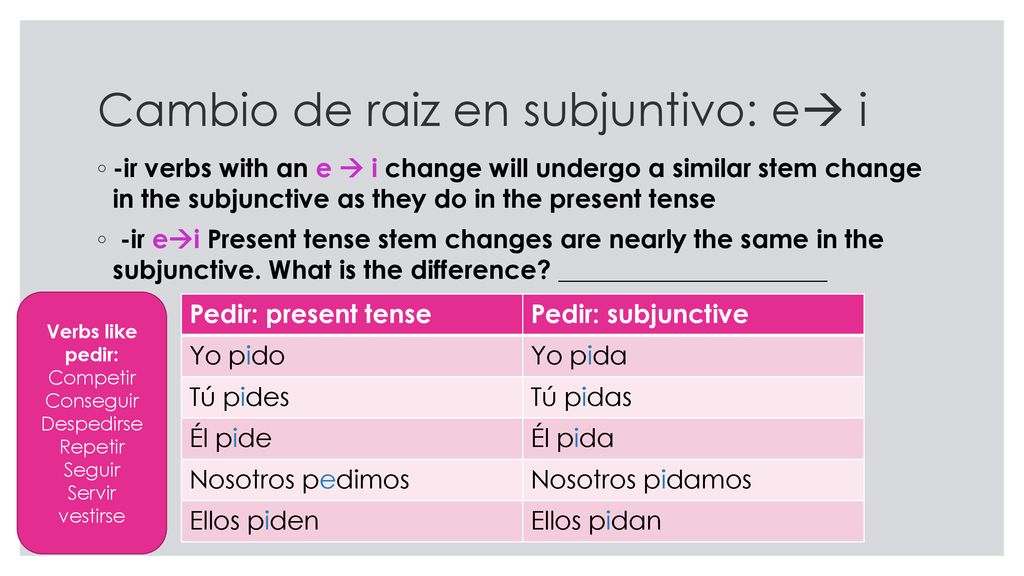 Cambio de raiz en subjuntivo: e→ i

◦ -ir verbs with an e → i change will undergo a similar stem change in the subjunctive as they do in the present tense

◦ -ir e→i Present tense stem changes are nearly the same in the subjunctive. What is the difference? ____________________

Verbs like pedir:
Competir
Conseguir
Despedirse
Repetir
Seguir
Servir
vestirse

| Pedir: present tense | Pedir: subjunctive |
|---|---|
| Yo pido | Yo pida |
| Tú pides | Tú pidas |
| Él pide | Él pida |
| Nosotros pedimos | Nosotros pidamos |
| Ellos piden | Ellos pidan |